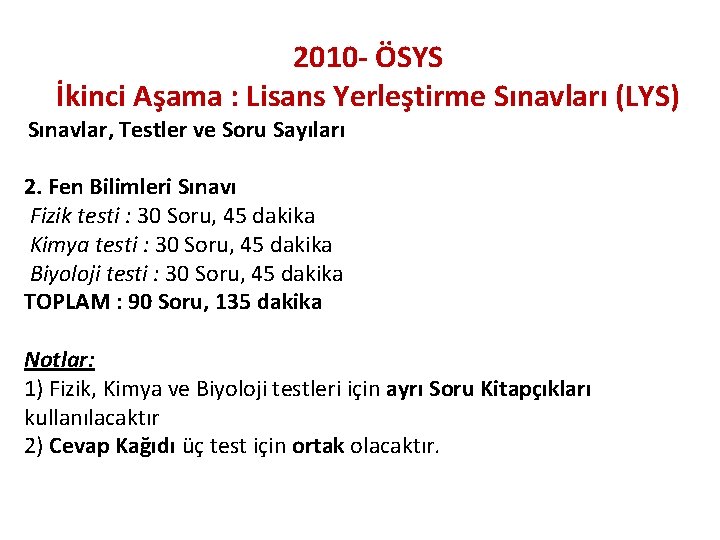 2010- ÖSYS
İkinci Aşama : Lisans Yerleştirme Sınavları (LYS)
Sınavlar, Testler ve Soru Sayıları

2. Fen Bilimleri Sınavı
Fizik testi : 30 Soru, 45 dakika
Kimya testi : 30 Soru, 45 dakika
Biyoloji testi : 30 Soru, 45 dakika
TOPLAM : 90 Soru, 135 dakika

Notlar:
1) Fizik, Kimya ve Biyoloji testleri için ayrı Soru Kitapçıkları kullanılacaktır
2) Cevap Kağıdı üç test için ortak olacaktır.